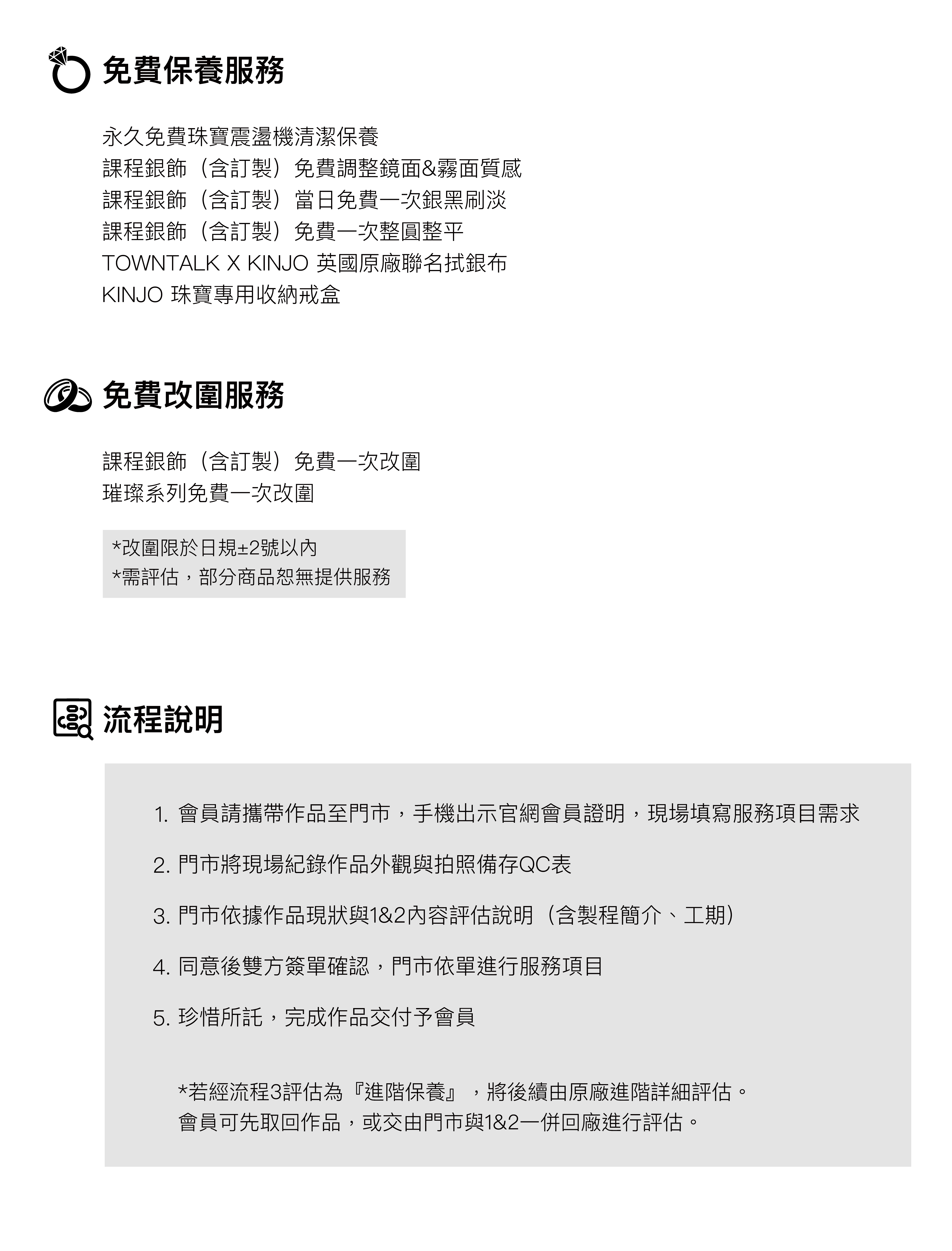 免費保養服務

永久免費珠寶震盪機清潔保養
課程銀飾（含訂製）免費調整鏡面&霧面質感
課程銀飾（含訂製）當日免費一次銀黑刷淡
課程銀飾（含訂製）免費一次整圓整平
TOWNTALK X KINJO 英國原廠聯名拭銀布
KINJO 珠寶專用收納戒盒

免費改圍服務

課程銀飾（含訂製）免費一次改圍
璀璨系列免費一次改圍

*改圍限於日規±2號以內
*需評估，部分商品恕無提供服務

流程說明

1. 會員請攜帶作品至門市，手機出示官網會員證明，現場填寫服務項目需求

2. 門市將現場紀錄作品外觀與拍照備存QC表

3. 門市依據作品現狀與1&2內容評估說明（含製程簡介、工期）

4. 同意後雙方簽單確認，門市依單進行服務項目

5. 珍惜所託，完成作品交付予會員

*若經流程3評估為『進階保養』，將後續由原廠進階詳細評估。
會員可先取回作品，或交由門市與1&2一併回廠進行評估。